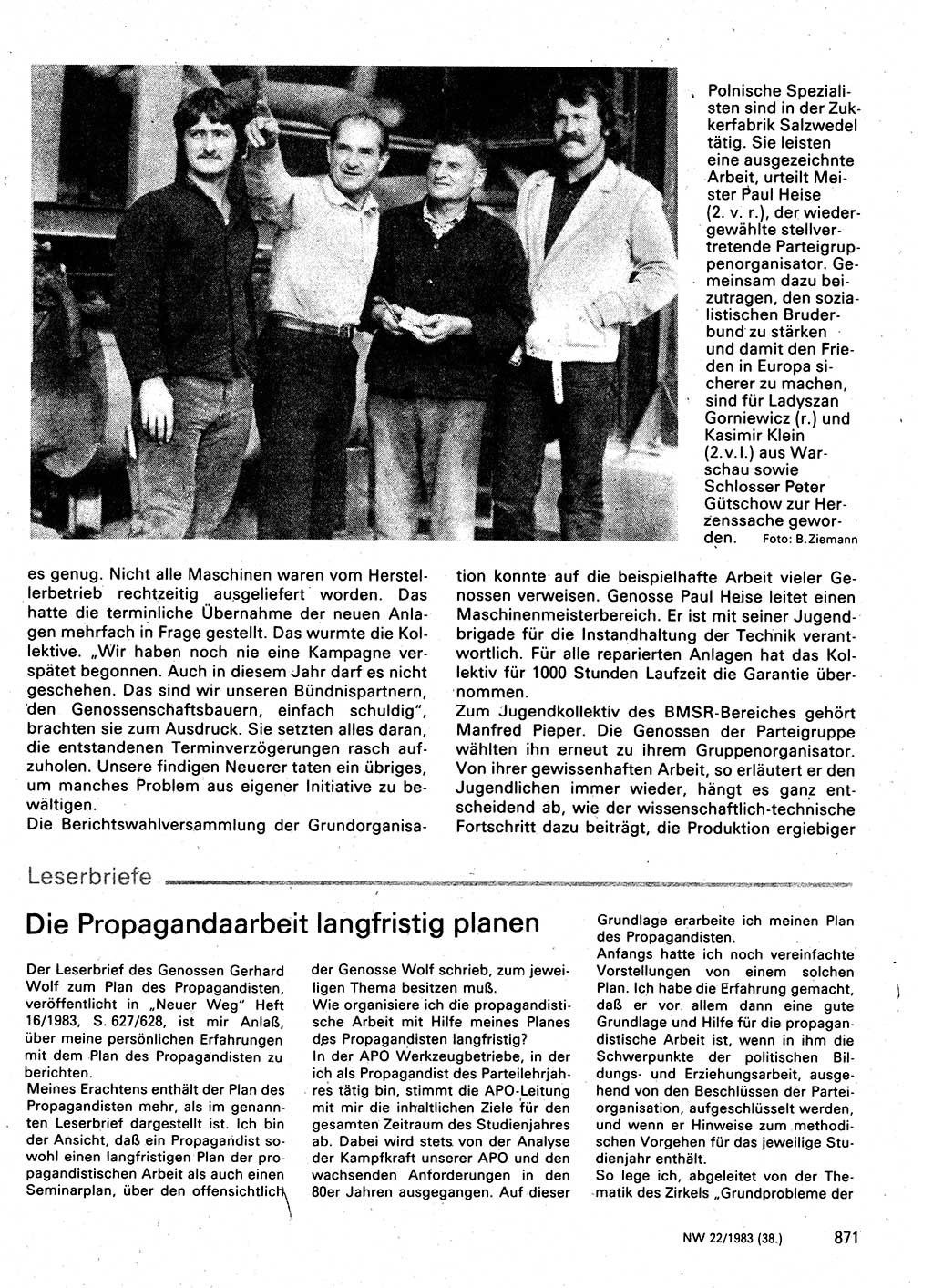 Polnische Spezialisten sind in der Zukkerfabrik Salzwedel tätig. Sie leisten eine ausgezeichnete Arbeit, urteilt Meister Paul Heise (2. v. r.), der wiedergewählte stellvertretende Parteigruppenorganisator. Gemeinsam dazu beizutragen, den sozialistischen Bruderbund zu stärken und damit den Frieden in Europa sicherer zu machen, sind für Ladyszan Gorniewicz (r.) und Kasimir Klein (2. v. l.) aus Warschau sowie Schlosser Peter Gütschow zur Herzenssache geworden. Foto: B. Ziemann

es genug. Nicht alle Maschinen waren vom Herstellerbetrieb rechtzeitig ausgeliefert worden. Das hatte die terminliche Übernahme der neuen Anlagen mehrfach in Frage gestellt. Das wurmte die Kollektive. „Wir haben noch nie eine Kampagne verspätet begonnen. Auch in diesem Jahr darf es nicht geschehen. Das sind wir unseren Bündnispartnern, den Genossenschaftsbauern, einfach schuldig", brachten sie zum Ausdruck. Sie setzten alles daran, die entstandenen Terminverzögerungen rasch aufzuholen. Unsere findigen Neuerer taten ein übriges, um manches Problem aus eigener Initiative zu bewältigen.
Die Berichtswahlversammlung der Grundorganisation konnte auf die beispielhafte Arbeit vieler Genossen verweisen. Genosse Paul Heise leitet einen Maschinenmeisterbereich. Er ist mit seiner Jugendbrigade für die Instandhaltung der Technik verantwortlich. Für alle reparierten Anlagen hat das Kollektiv für 1000 Stunden Laufzeit die Garantie übernommen.
Zum Jugendkollektiv des BMSR-Bereiches gehört Manfred Pieper. Die Genossen der Parteigruppe wählten ihn erneut zu ihrem Gruppenorganisator. Von ihrer gewissenhaften Arbeit, so erläutert er den Jugendlichen immer wieder, hängt es ganz entscheidend ab, wie der wissenschaftlich-technische Fortschritt dazu beiträgt, die Produktion ergiebiger

Leserbriefe

Die Propagandaarbeit langfristig planen

Der Leserbrief des Genossen Gerhard Wolf zum Plan des Propagandisten, veröffentlicht in „Neuer Weg" Heft 16/1983, S. 627/628, ist mir Anlaß, über meine persönlichen Erfahrungen mit dem Plan des Propagandisten zu berichten.
Meines Erachtens enthält der Plan des Propagandisten mehr, als im genannten Leserbrief dargestellt ist. Ich bin der Ansicht, daß ein Propagandist sowohl einen langfristigen Plan der propagandistischen Arbeit als auch einen Seminarplan, über den offensichtlich der Genosse Wolf schrieb, zum jeweiligen Thema besitzen muß.
Wie organisiere ich die propagandistische Arbeit mit Hilfe meines Planes des Propagandisten langfristig?
In der APO Werkzeugbetriebe, in der ich als Propagandist des Parteilehrjahres tätig bin, stimmt die APO-Leitung mit mir die inhaltlichen Ziele für den gesamten Zeitraum des Studienjahres ab. Dabei wird stets von der Analyse der Kampfkraft unserer APO und den wachsenden Anforderungen in den 80er Jahren ausgegangen. Auf dieser Grundlage erarbeite ich meinen Plan des Propagandisten.
Anfangs hatte ich noch vereinfachte Vorstellungen von einem solchen Plan. Ich habe die Erfahrung gemacht, daß er vor allem dann eine gute Grundlage und Hilfe für die propagandistische Arbeit ist, wenn in ihm die Schwerpunkte der politischen Bildungs- und Erziehungsarbeit, ausgehend von den Beschlüssen der Parteiorganisation, aufgeschlüsselt werden, und wenn er Hinweise zum methodischen Vorgehen für das jeweilige Studienjahr enthält.
So lege ich, abgeleitet von der Thematik des Zirkels „Grundprobleme der

NW 22/1983 (38.) 871